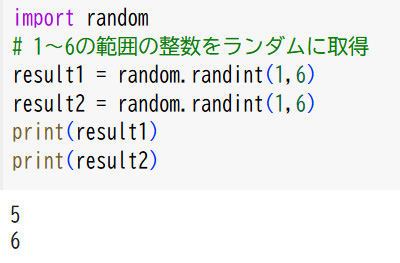 import random
# 1~6の範囲の整数をランダムに取得
result1 = random.randint(1,6)
result2 = random.randint(1,6)
print(result1)
print(result2)

5
6